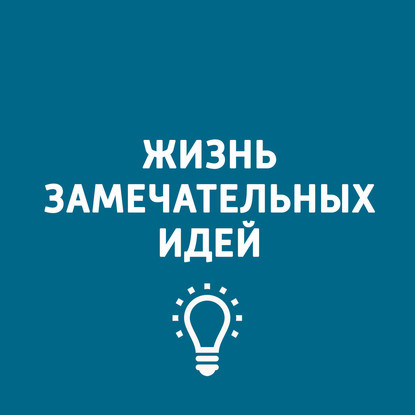 ЖИЗНЬ
ЗАМЕЧАТЕЛЬНЫХ
ИДЕЙ